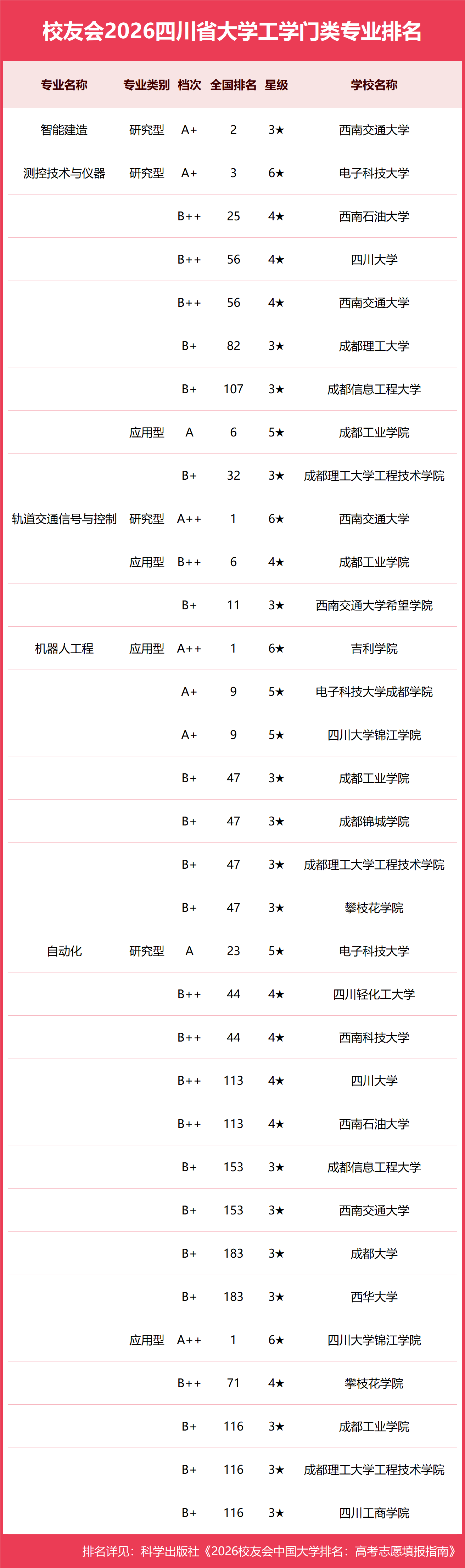 校友会2026四川省大学工学门类专业排名

| 专业名称 | 专业类别 | 档次 | 全国排名 | 星级 | 学校名称 |
|---|---|---|---|---|---|
| 智能建造 | 研究型 | A+ | 2 | 3★ | 西南交通大学 |
| 测控技术与仪器 | 研究型 | A+ | 3 | 6★ | 电子科技大学 |
| | | B++ | 25 | 4★ | 西南石油大学 |
| | | B++ | 56 | 4★ | 四川大学 |
| | | B++ | 56 | 4★ | 西南交通大学 |
| | | B+ | 82 | 3★ | 成都理工大学 |
| | | B+ | 107 | 3★ | 成都信息工程大学 |
| | 应用型 | A | 6 | 5★ | 成都工业学院 |
| | | B+ | 32 | 3★ | 成都理工大学工程技术学院 |
| 轨道交通信号与控制 | 研究型 | A++ | 1 | 6★ | 西南交通大学 |
| | 应用型 | B++ | 6 | 4★ | 成都工业学院 |
| | | B+ | 11 | 3★ | 西南交通大学希望学院 |
| 机器人工程 | 应用型 | A++ | 1 | 6★ | 吉利学院 |
| | | A+ | 9 | 5★ | 电子科技大学成都学院 |
| | | A+ | 9 | 5★ | 四川大学锦江学院 |
| | | B+ | 47 | 3★ | 成都工业学院 |
| | | B+ | 47 | 3★ | 成都锦城学院 |
| | | B+ | 47 | 3★ | 成都理工大学工程技术学院 |
| | | B+ | 47 | 3★ | 攀枝花学院 |
| 自动化 | 研究型 | A | 23 | 5★ | 电子科技大学 |
| | | B++ | 44 | 4★ | 四川轻化工大学 |
| | | B++ | 44 | 4★ | 西南科技大学 |
| | | B++ | 113 | 4★ | 四川大学 |
| | | B++ | 113 | 4★ | 西南石油大学 |
| | | B+ | 153 | 3★ | 成都信息工程大学 |
| | | B+ | 153 | 3★ | 西南交通大学 |
| | | B+ | 183 | 3★ | 成都大学 |
| | | B+ | 183 | 3★ | 西华大学 |
| | 应用型 | A++ | 1 | 6★ | 四川大学锦江学院 |
| | | B++ | 71 | 4★ | 攀枝花学院 |
| | | B+ | 116 | 3★ | 成都工业学院 |
| | | B+ | 116 | 3★ | 成都理工大学工程技术学院 |
| | | B+ | 116 | 3★ | 四川工商学院 |

排名详见：科学出版社《2026校友会中国大学排名：高考志愿填报指南》